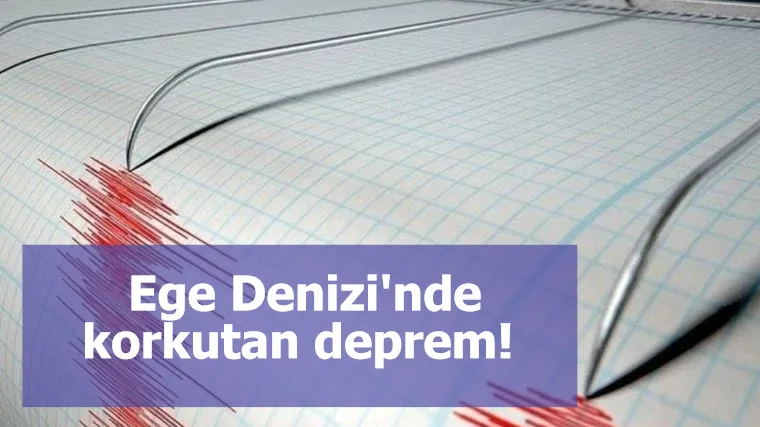 Ege Denizi'nde korkutan deprem!